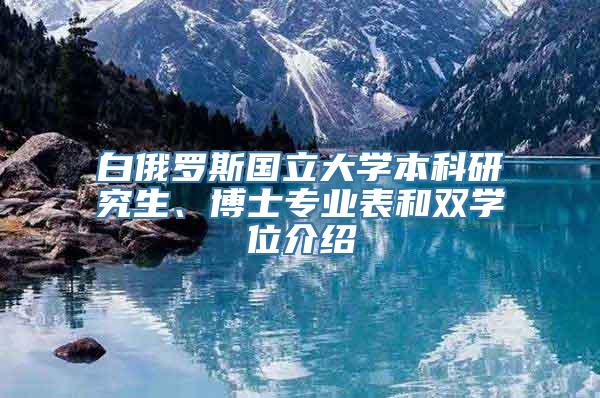 白俄罗斯国立大学本科研究生、博士专业表和双学位介绍